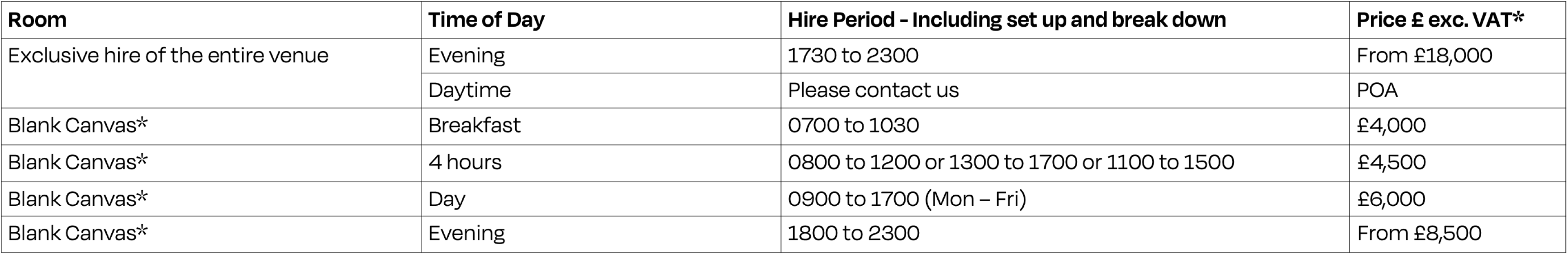 | Room | Time of Day | Hire Period - Including set up and break down | Price £ exc. VAT* |
|---|---|---|---|
| Exclusive hire of the entire venue | Evening | 1730 to 2300 | From £18,000 |
|  | Daytime | Please contact us | POA |
| Blank Canvas* | Breakfast | 0700 to 1030 | £4,000 |
| Blank Canvas* | 4 hours | 0800 to 1200 or 1300 to 1700 or 1100 to 1500 | £4,500 |
| Blank Canvas* | Day | 0900 to 1700 (Mon – Fri) | £6,000 |
| Blank Canvas* | Evening | 1800 to 2300 | From £8,500 |